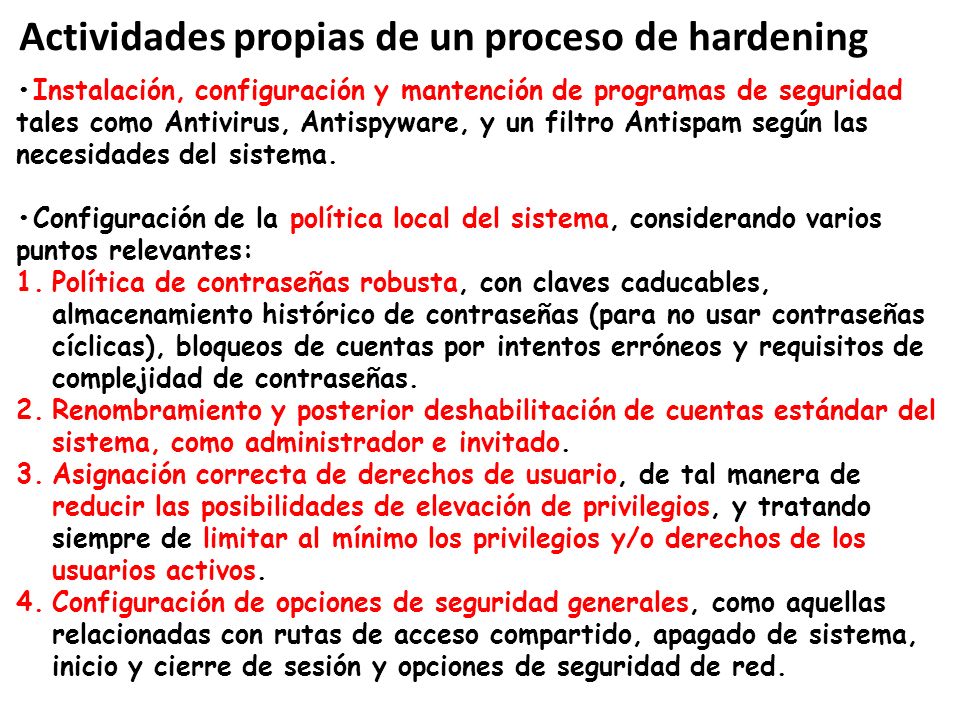 Actividades propias de un proceso de hardening

•Instalación, configuración y mantención de programas de seguridad tales como Antivirus, Antispyware, y un filtro Antispam según las necesidades del sistema.

•Configuración de la política local del sistema, considerando varios puntos relevantes:
1. Política de contraseñas robusta, con claves caducables, almacenamiento histórico de contraseñas (para no usar contraseñas cíclicas), bloqueos de cuentas por intentos erróneos y requisitos de complejidad de contraseñas.
2. Renombramiento y posterior deshabilitación de cuentas estándar del sistema, como administrador e invitado.
3. Asignación correcta de derechos de usuario, de tal manera de reducir las posibilidades de elevación de privilegios, y tratando siempre de limitar al mínimo los privilegios y/o derechos de los usuarios activos.
4. Configuración de opciones de seguridad generales, como aquellas relacionadas con rutas de acceso compartido, apagado de sistema, inicio y cierre de sesión y opciones de seguridad de red.